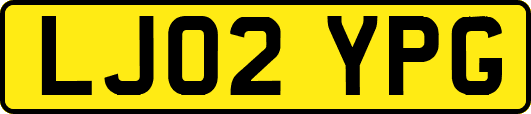 LJ02 YPG